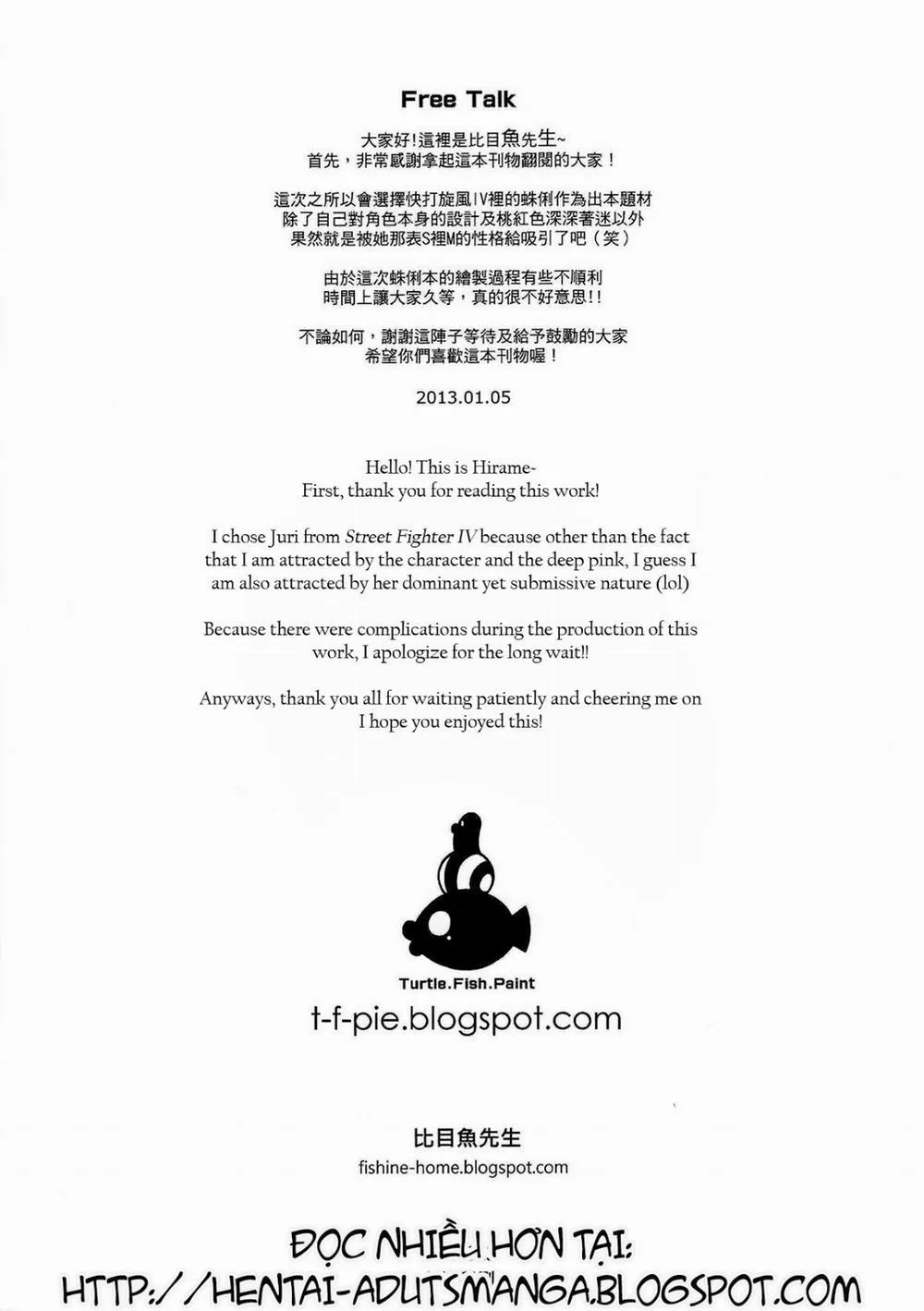 Free Talk

大家好！這裡是比目魚先生~
首先，非常感謝拿起這本刊物翻閱的大家！

這次之所以會選擇快打旋風IV裡的蛛俐作為出本題材
除了自己對角色本身的設計及桃紅色深深著迷以外
果然就是被她那表S裡M的性格給吸引了吧（笑）

由於這次蛛俐本的繪製過程有些不順利
時間上讓大家久等，真的很不好意思!!

不論如何，謝謝這陣子等待及給予鼓勵的大家
希望你們喜歡這本刊物喔！

2013.01.05

Hello! This is Hirame~
First, thank you for reading this work!

I chose Juri from Street Fighter IV because other than the fact that I am attracted by the character and the deep pink, I guess I am also attracted by her dominant yet submissive nature (lol)

Because there were complications during the production of this work, I apologize for the long wait!!

Anyways, thank you all for waiting patiently and cheering me on I hope you enjoyed this!

Turtle.Fish.Paint
t-f-pie.blogspot.com

比目魚先生
fishine-home.blogspot.com

ĐỌC NHIỀU HƠN TẠI:
HTTP://HENTAI-ADUTSMANGA.BLOGSPOT.COM